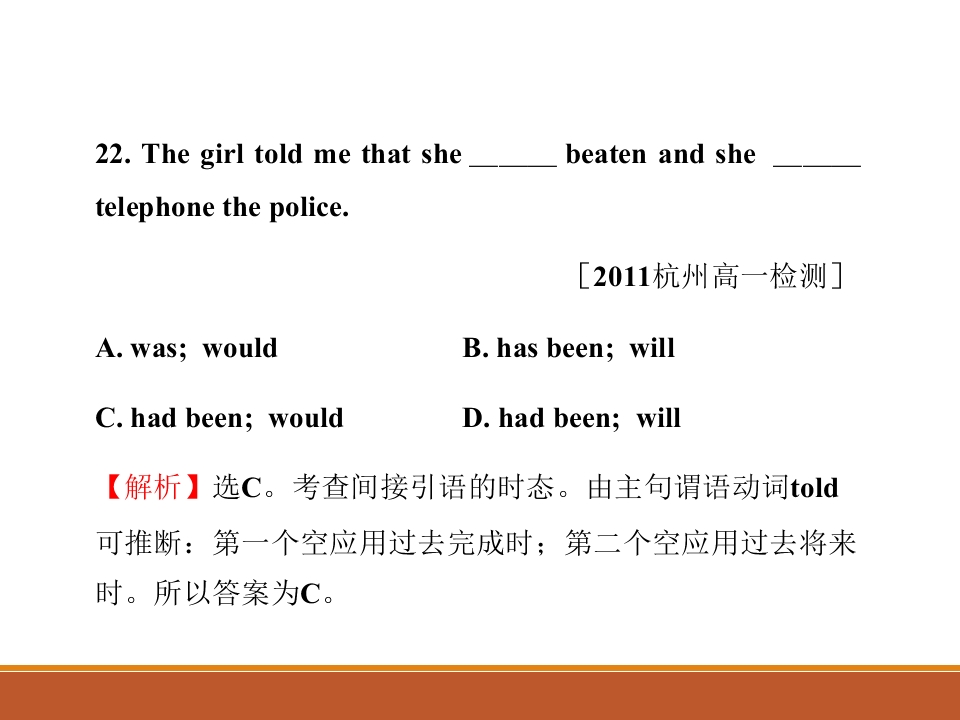 22. The girl told me that she ____ beaten and she ____ telephone the police.

［2011杭州高一检测］

A. was; would B. has been; will

C. had been; would D. had been; will

【解析】选C。考查间接引语的时态。由主句谓语动词told可推断：第一个空应用过去完成时；第二个空应用过去将来时。所以答案为C。